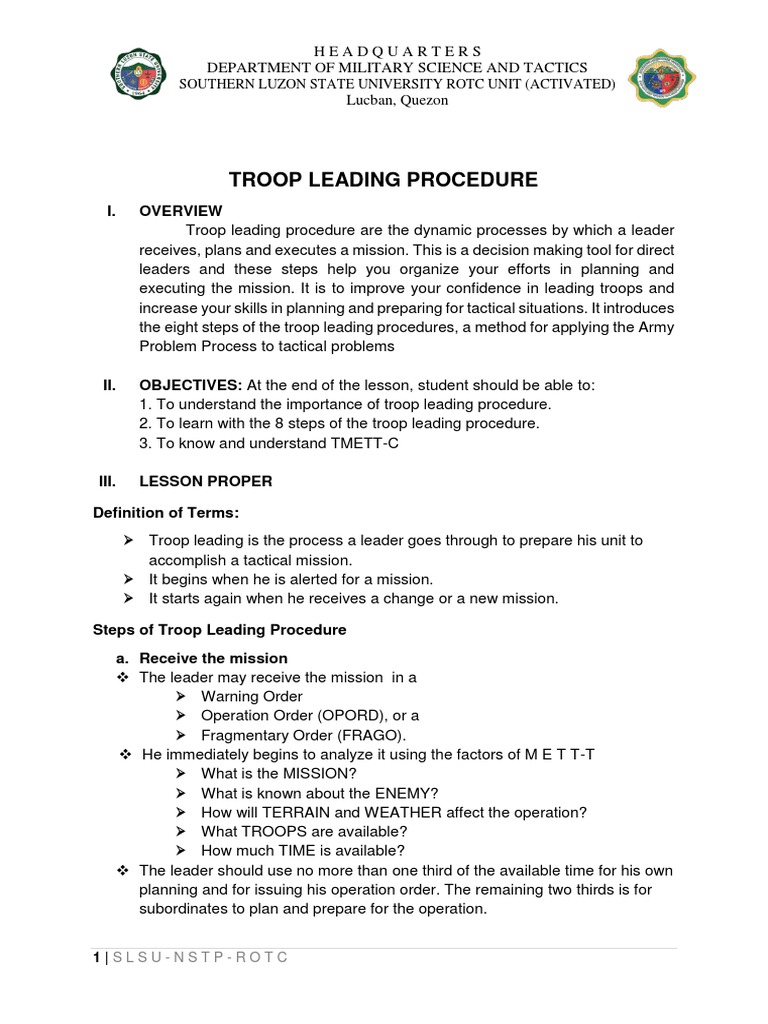 H E A D Q U A R T E R S
DEPARTMENT OF MILITARY SCIENCE AND TACTICS
SOUTHERN LUZON STATE UNIVERSITY ROTC UNIT (ACTIVATED)
Lucban, Quezon

TROOP LEADING PROCEDURE

I. OVERVIEW

Troop leading procedure are the dynamic processes by which a leader receives, plans and executes a mission. This is a decision making tool for direct leaders and these steps help you organize your efforts in planning and executing the mission. It is to improve your confidence in leading troops and increase your skills in planning and preparing for tactical situations. It introduces the eight steps of the troop leading procedures, a method for applying the Army Problem Process to tactical problems

II. OBJECTIVES: At the end of the lesson, student should be able to:
1. To understand the importance of troop leading procedure.
2. To learn with the 8 steps of the troop leading procedure.
3. To know and understand TMETT-C

III. LESSON PROPER

Definition of Terms:

➢ Troop leading is the process a leader goes through to prepare his unit to accomplish a tactical mission.
➢ It begins when he is alerted for a mission.
➢ It starts again when he receives a change or a new mission.

Steps of Troop Leading Procedure

a. Receive the mission
❖ The leader may receive the mission in a
➢ Warning Order
➢ Operation Order (OPORD), or a
➢ Fragmentary Order (FRAGO).
❖ He immediately begins to analyze it using the factors of M E T T-T
➢ What is the MISSION?
➢ What is known about the ENEMY?
➢ How will TERRAIN and WEATHER affect the operation?
➢ What TROOPS are available?
➢ How much TIME is available?
❖ The leader should use no more than one third of the available time for his own planning and for issuing his operation order. The remaining two thirds is for subordinates to plan and prepare for the operation.

1 | S L S U - N S T P - R O T C